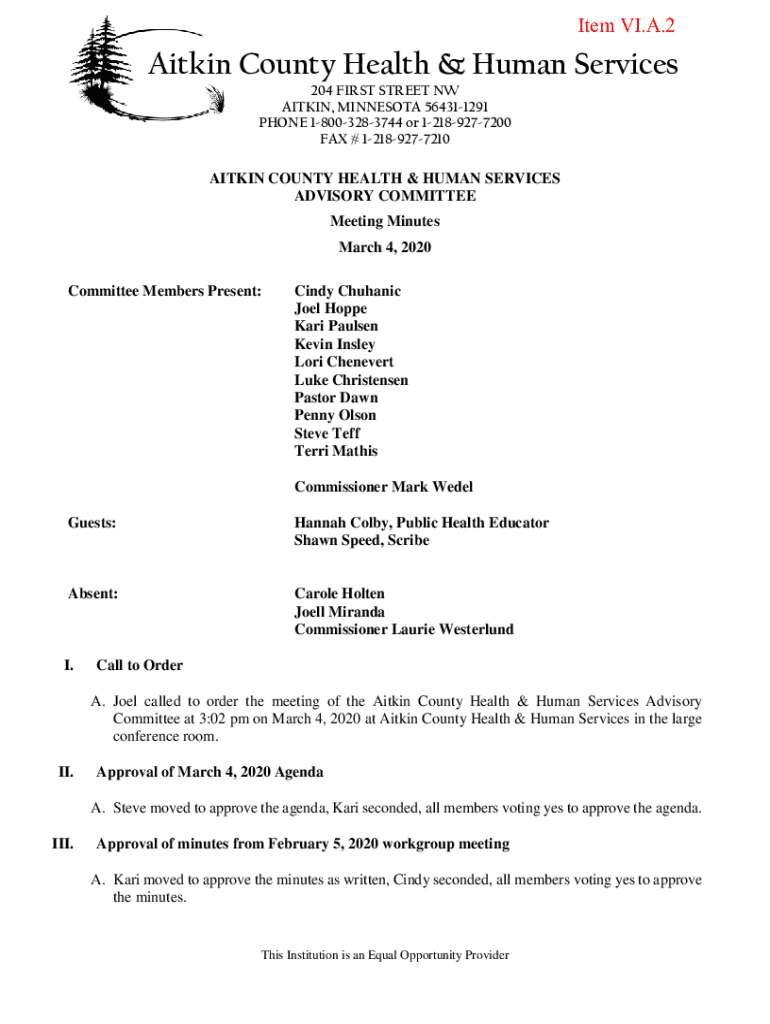 Item VI.A.2

Aitkin County Health & Human Services
204 FIRST STREET NW
AITKIN, MINNESOTA 56431-1291
PHONE 1-800-328-3744 or 1-218-927-7200
FAX # 1-218-927-7210

AITKIN COUNTY HEALTH & HUMAN SERVICES
ADVISORY COMMITTEE
Meeting Minutes
March 4, 2020

Committee Members Present:
Cindy Chuhanic
Joel Hoppe
Kari Paulsen
Kevin Insley
Lori Chenevert
Luke Christensen
Pastor Dawn
Penny Olson
Steve Teff
Terri Mathis

Commissioner Mark Wedel

Guests:
Hannah Colby, Public Health Educator
Shawn Speed, Scribe

Absent:
Carole Holten
Joell Miranda
Commissioner Laurie Westerlund

I. Call to Order

A. Joel called to order the meeting of the Aitkin County Health & Human Services Advisory Committee at 3:02 pm on March 4, 2020 at Aitkin County Health & Human Services in the large conference room.

II. Approval of March 4, 2020 Agenda

A. Steve moved to approve the agenda, Kari seconded, all members voting yes to approve the agenda.

III. Approval of minutes from February 5, 2020 workgroup meeting

A. Kari moved to approve the minutes as written, Cindy seconded, all members voting yes to approve the minutes.

This Institution is an Equal Opportunity Provider